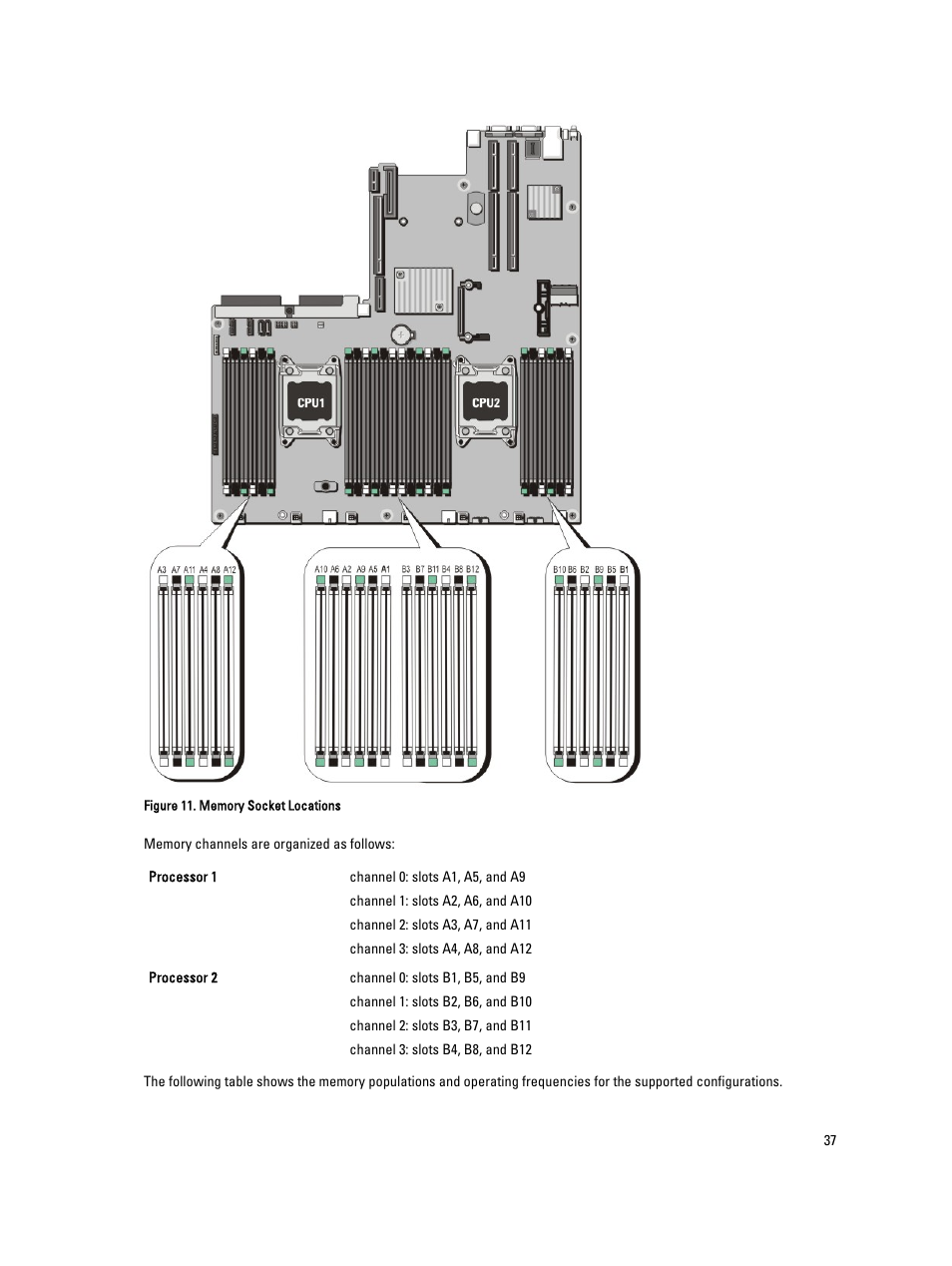 CPU1

CPU2

A3 A7 A11 A4 A8 A12

A10 A6 A2 A9 A5 A1 B3 B7 B11 B4 B8 B12

B10 B6 B2 B9 B5 B1

Figure 11. Memory Socket Locations

Memory channels are organized as follows:

| Processor 1 | channel 0: slots A1, A5, and A9 |
|---|---|
| | channel 1: slots A2, A6, and A10 |
| | channel 2: slots A3, A7, and A11 |
| | channel 3: slots A4, A8, and A12 |
| Processor 2 | channel 0: slots B1, B5, and B9 |
| | channel 1: slots B2, B6, and B10 |
| | channel 2: slots B3, B7, and B11 |
| | channel 3: slots B4, B8, and B12 |

The following table shows the memory populations and operating frequencies for the supported configurations.

37